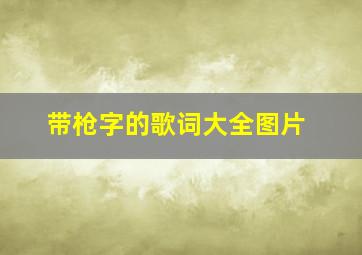 带枪字的歌词大全图片